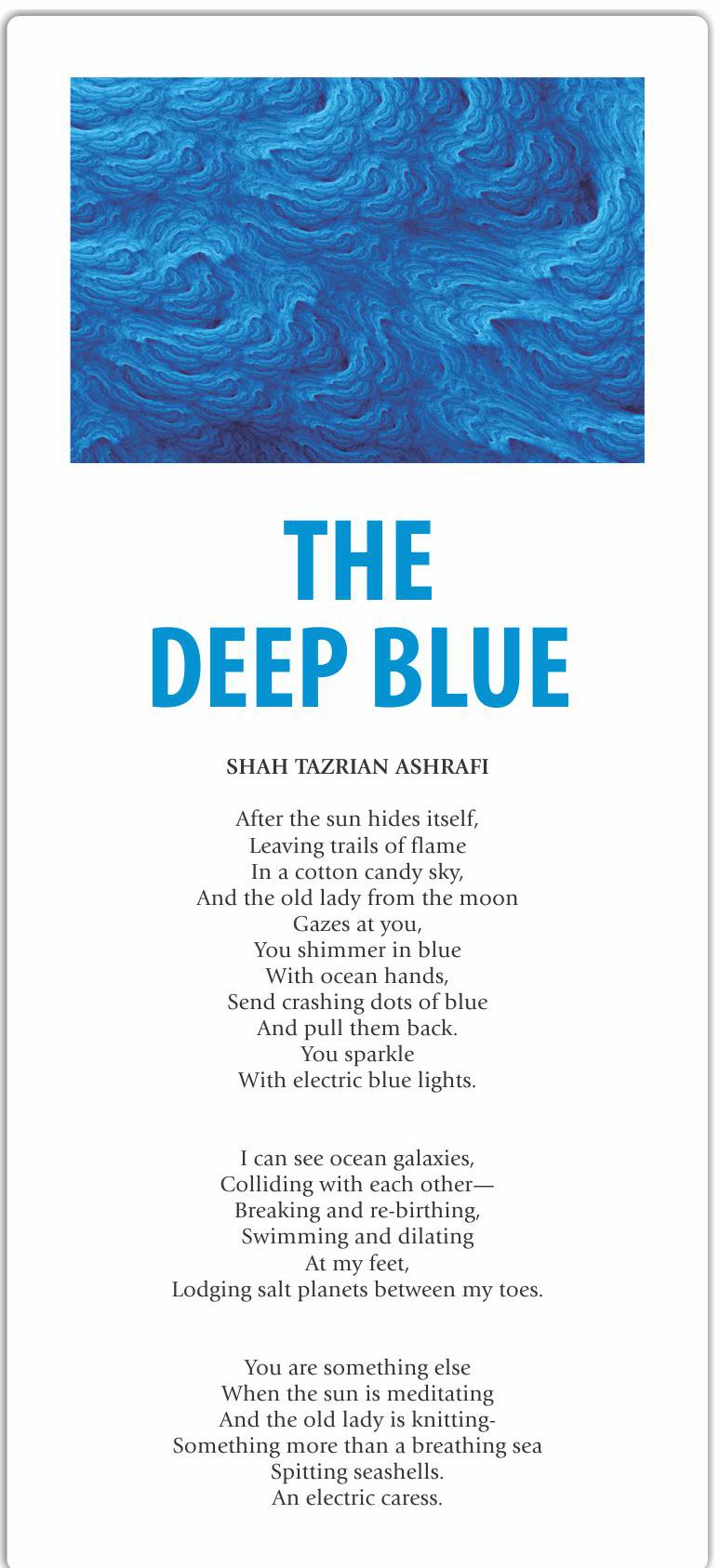 THE
DEEP BLUE

SHAH TAZRIAN ASHRAFI

After the sun hides itself,
Leaving trails of flame
In a cotton candy sky,
And the old lady from the moon
Gazes at you,
You shimmer in blue
With ocean hands,
Send crashing dots of blue
And pull them back.
You sparkle
With electric blue lights.

I can see ocean galaxies,
Colliding with each other—
Breaking and re-birthing,
Swimming and dilating
At my feet,
Lodging salt planets between my toes.

You are something else
When the sun is meditating
And the old lady is knitting-
Something more than a breathing sea
Spitting seashells.
An electric caress.